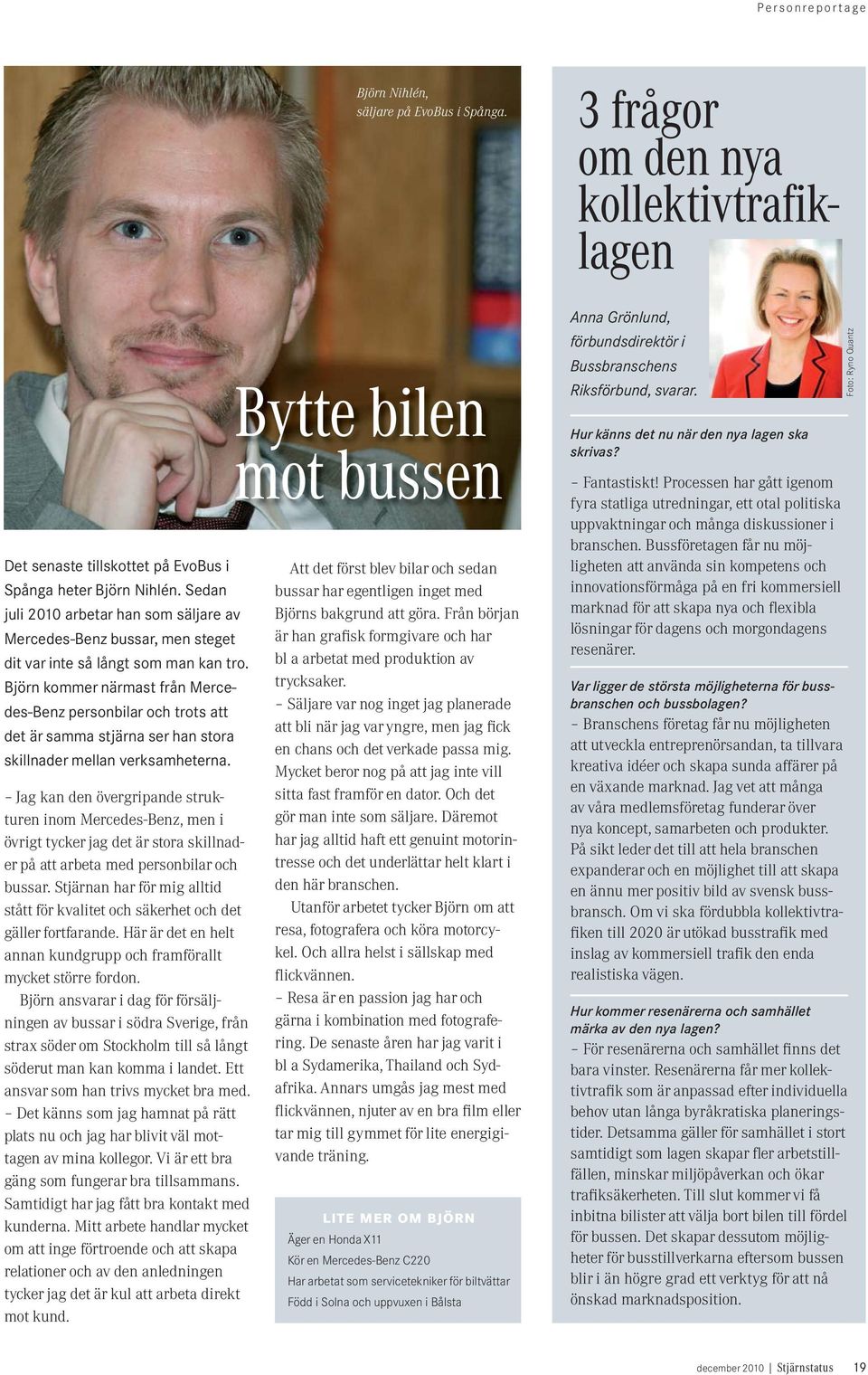 Personreportage

Björn Nihlén, säljare på EvoBus i Spånga.

Bytte bilen mot bussen

Det senaste tillskottet på EvoBus i Spånga heter Björn Nihlén. Sedan juli 2010 arbetar han som säljare av Mercedes-Benz bussar, men steget dit var inte så långt som man kan tro. Björn kommer närmast från Mercedes-Benz personbilar och trots att det är samma stjärna ser han stora skillnader mellan verksamheterna.

– Jag kan den övergripande strukturen inom Mercedes-Benz, men i övrigt tycker jag det är stora skillnader på att arbeta med personbilar och bussar. Stjärnan har för mig alltid stått för kvalitet och säkerhet och det gäller fortfarande. Här är det en helt annan kundgrupp och framförallt mycket större fordon.

Björn ansvarar i dag för försäljningen av bussar i södra Sverige, från strax söder om Stockholm till så långt söderut man kan komma i landet. Ett ansvar som han trivs mycket bra med.
– Det känns som jag hamnat på rätt plats nu och jag har blivit väl mottagen av mina kollegor. Vi är ett bra gäng som fungerar bra tillsammans. Samtidigt har jag fått bra kontakt med kunderna. Mitt arbete handlar mycket om att inge förtroende och att skapa relationer och av den anledningen tycker jag det är kul att arbeta direkt mot kund.

Att det först blev bilar och sedan bussar har egentligen inget med Björns bakgrund att göra. Från början är han grafisk formgivare och har bl a arbetat med produktion av trycksaker.
– Säljare var nog inget jag planerade att bli när jag var yngre, men jag fick en chans och det verkade passa mig. Mycket beror nog på att jag inte vill sitta fast framför en dator. Och det gör man inte som säljare. Däremot har jag alltid haft ett genuint motorintresse och det underlättar helt klart i den här branschen.

Utanför arbetet tycker Björn om att resa, fotografera och köra motorcykel. Och allra helst i sällskap med flickvännen.
– Resa är en passion jag har och gärna i kombination med fotografering. De senaste åren har jag varit i bl a Sydamerika, Thailand och Sydafrika. Annars umgås jag mest med flickvännen, njuter av en bra film eller tar mig till gymmet för lite energigivande träning.

LITE MER OM BJÖRN
Äger en Honda X11
Kör en Mercedes-Benz C220
Har arbetat som servicetekniker för biltvättar
Född i Solna och uppvuxen i Bålsta

3 frågor om den nya kollektivtrafiklagen

Anna Grönlund, förbundsdirektör i Bussbranschens Riksförbund, svarar.

Foto: Ryno Quantz

Hur känns det nu när den nya lagen ska skrivas?
– Fantastiskt! Processen har gått igenom fyra statliga utredningar, ett otal politiska uppvaktningar och många diskussioner i branschen. Bussföretagen får nu möjligheten att använda sin kompetens och innovationsförmåga på en fri kommersiell marknad för att skapa nya och flexibla lösningar för dagens och morgondagens resenärer.

Var ligger de största möjligheterna för bussbranschen och bussbolagen?
– Branschens företag får nu möjligheten att utveckla entreprenörsandan, ta tillvara kreativa idéer och skapa sunda affärer på en växande marknad. Jag vet att många av våra medlemsföretag funderar över nya koncept, samarbeten och produkter. På sikt leder det till att hela branschen expanderar och en möjlighet till att skapa en ännu mer positiv bild av svensk bussbransch. Om vi ska fördubbla kollektivtrafiken till 2020 är utökad busstrafik med inslag av kommersiell trafik den enda realistiska vägen.

Hur kommer resenärerna och samhället märka av den nya lagen?
– För resenärerna och samhället finns det bara vinster. Resenärerna får mer kollektivtrafik som är anpassad efter individuella behov utan långa byråkratiska planeringstider. Detsamma gäller för samhället i stort samtidigt som lagen skapar fler arbetstillfällen, minskar miljöpåverkan och ökar trafiksäkerheten. Till slut kommer vi få inbitna bilister att välja bort bilen till fördel för bussen. Det skapar dessutom möjligheter för busstillverkarna eftersom bussen blir i än högre grad ett verktyg för att nå önskad marknadsposition.

december 2010 | Stjärnstatus 19